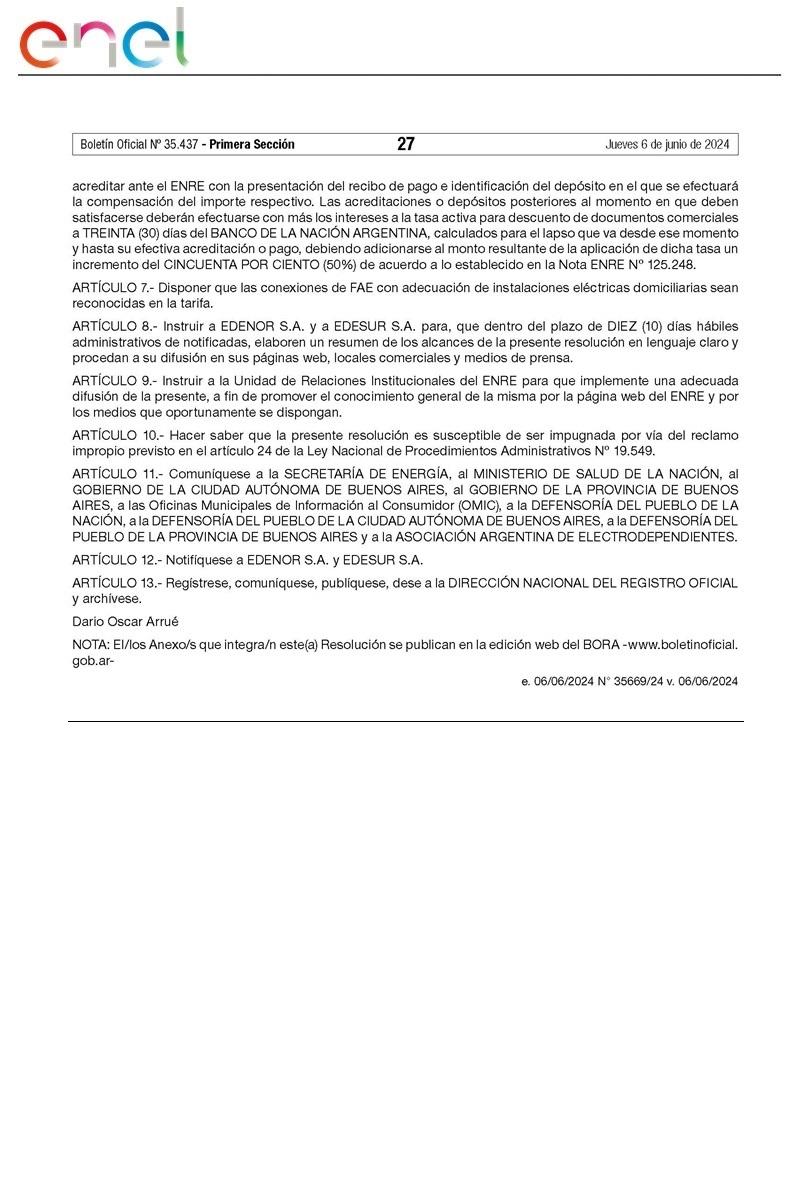 enel

Boletín Oficial Nº 35.437 - Primera Sección 27 Jueves 6 de junio de 2024

acreditar ante el ENRE con la presentación del recibo de pago e identificación del depósito en el que se efectuará la compensación del importe respectivo. Las acreditaciones o depósitos posteriores al momento en que deben satisfacerse deberán efectuarse con más los intereses a la tasa activa para descuento de documentos comerciales a TREINTA (30) días del BANCO DE LA NACIÓN ARGENTINA, calculados para el lapso que va desde ese momento y hasta su efectiva acreditación o pago, debiendo adicionarse al monto resultante de la aplicación de dicha tasa un incremento del CINCUENTA POR CIENTO (50%) de acuerdo a lo establecido en la Nota ENRE Nº 125.248.

ARTÍCULO 7.- Disponer que las conexiones de FAE con adecuación de instalaciones eléctricas domiciliarias sean reconocidas en la tarifa.

ARTÍCULO 8.- Instruir a EDENOR S.A. y a EDESUR S.A. para, que dentro del plazo de DIEZ (10) días hábiles administrativos de notificadas, elaboren un resumen de los alcances de la presente resolución en lenguaje claro y procedan a su difusión en sus páginas web, locales comerciales y medios de prensa.

ARTÍCULO 9.- Instruir a la Unidad de Relaciones Institucionales del ENRE para que implemente una adecuada difusión de la presente, a fin de promover el conocimiento general de la misma por la página web del ENRE y por los medios que oportunamente se dispongan.

ARTÍCULO 10.- Hacer saber que la presente resolución es susceptible de ser impugnada por vía del reclamo impropio previsto en el artículo 24 de la Ley Nacional de Procedimientos Administrativos Nº 19.549.

ARTÍCULO 11.- Comuníquese a la SECRETARÍA DE ENERGÍA, al MINISTERIO DE SALUD DE LA NACIÓN, al GOBIERNO DE LA CIUDAD AUTÓNOMA DE BUENOS AIRES, al GOBIERNO DE LA PROVINCIA DE BUENOS AIRES, a las Oficinas Municipales de Información al Consumidor (OMIC), a la DEFENSORÍA DEL PUEBLO DE LA NACIÓN, a la DEFENSORÍA DEL PUEBLO DE LA CIUDAD AUTÓNOMA DE BUENOS AIRES, a la DEFENSORÍA DEL PUEBLO DE LA PROVINCIA DE BUENOS AIRES y a la ASOCIACIÓN ARGENTINA DE ELECTRODEPENDIENTES.

ARTÍCULO 12.- Notifíquese a EDENOR S.A. y EDESUR S.A.

ARTÍCULO 13.- Regístrese, comuníquese, publíquese, dese a la DIRECCIÓN NACIONAL DEL REGISTRO OFICIAL y archívese.

Dario Oscar Arrué

NOTA: El/los Anexo/s que integra/n este(a) Resolución se publican en la edición web del BORA -www.boletinoficial.gob.ar-

e. 06/06/2024 N° 35669/24 v. 06/06/2024